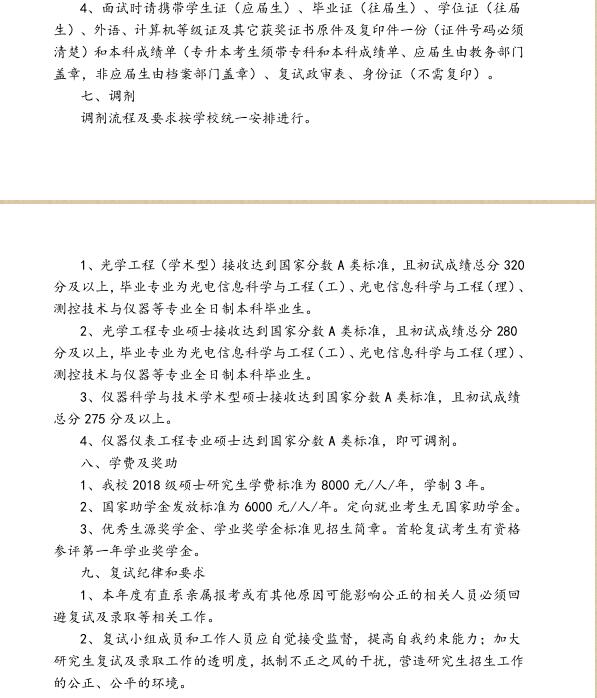 4、面试时请携带学生证（应届生）、毕业证（往届生）、学位证（往届生）、外语、计算机等级证及其它获奖证书原件及复印件一份（证件号码必须清楚）和本科成绩单（专升本考生须带专科和本科成绩单、应届生由教务部门盖章，非应届生由档案部门盖章）、复试政审表、身份证（不需复印）。

七、调剂

调剂流程及要求按学校统一安排进行。

1、光学工程（学术型）接收达到国家分数A类标准，且初试成绩总分320分及以上，毕业专业为光电信息科学与工程（工）、光电信息科学与工程（理）、测控技术与仪器等专业全日制本科毕业生。

2、光学工程专业硕士接收达到国家分数A类标准，且初试成绩总分280分及以上，毕业专业为光电信息科学与工程（工）、光电信息科学与工程（理）、测控技术与仪器等专业全日制本科毕业生。

3、仪器科学与技术学术型硕士接收达到国家分数A类标准，且初试成绩总分275分及以上。

4、仪器仪表工程专业硕士达到国家分数A类标准，即可调剂。

八、学费及奖助

1、我校2018级硕士研究生学费标准为8000元/人/年，学制3年。

2、国家助学金发放标准为6000元/人/年。定向就业考生无国家助学金。

3、优秀生源奖学金、学业奖学金标准见招生简章。首轮复试考生有资格参评第一年学业奖学金。

九、复试纪律和要求

1、本年度有直系亲属报考或有其他原因可能影响公正的相关人员必须回避复试及录取等相关工作。

2、复试小组成员和工作人员应自觉接受监督，提高自我约束能力；加大研究生复试及录取工作的透明度，抵制不正之风的干扰，营造研究生招生工作的公正、公平的环境。